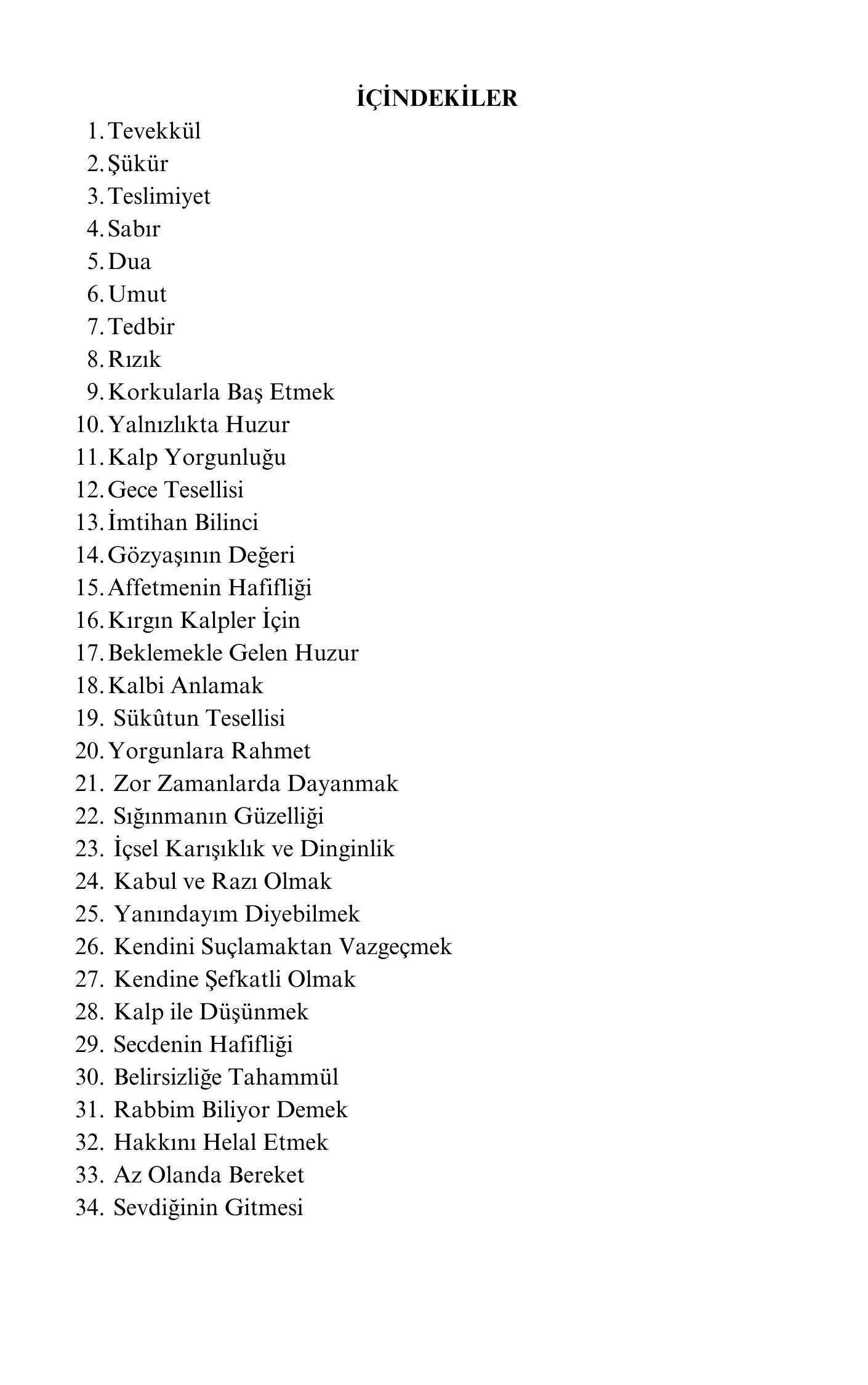 İÇİNDEKİLER

1. Tevekkül
2. Şükür
3. Teslimiyet
4. Sabır
5. Dua
6. Umut
7. Tedbir
8. Rızık
9. Korkularla Baş Etmek
10. Yalnızlıkta Huzur
11. Kalp Yorgunluğu
12. Gece Tesellisi
13. İmtihan Bilinci
14. Gözyaşının Değeri
15. Affetmenin Hafifliği
16. Kırgın Kalpler İçin
17. Beklemekle Gelen Huzur
18. Kalbi Anlamak
19. Sükûtun Tesellisi
20. Yorgunlara Rahmet
21. Zor Zamanlarda Dayanmak
22. Sığınmanın Güzelliği
23. İçsel Karışıklık ve Dinginlik
24. Kabul ve Razı Olmak
25. Yanındayım Diyebilmek
26. Kendini Suçlamaktan Vazgeçmek
27. Kendine Şefkatli Olmak
28. Kalp ile Düşünmek
29. Secdenin Hafifliği
30. Belirsizliğe Tahammül
31. Rabbim Biliyor Demek
32. Hakkını Helal Etmek
33. Az Olanda Bereket
34. Sevdiğinin Gitmesi